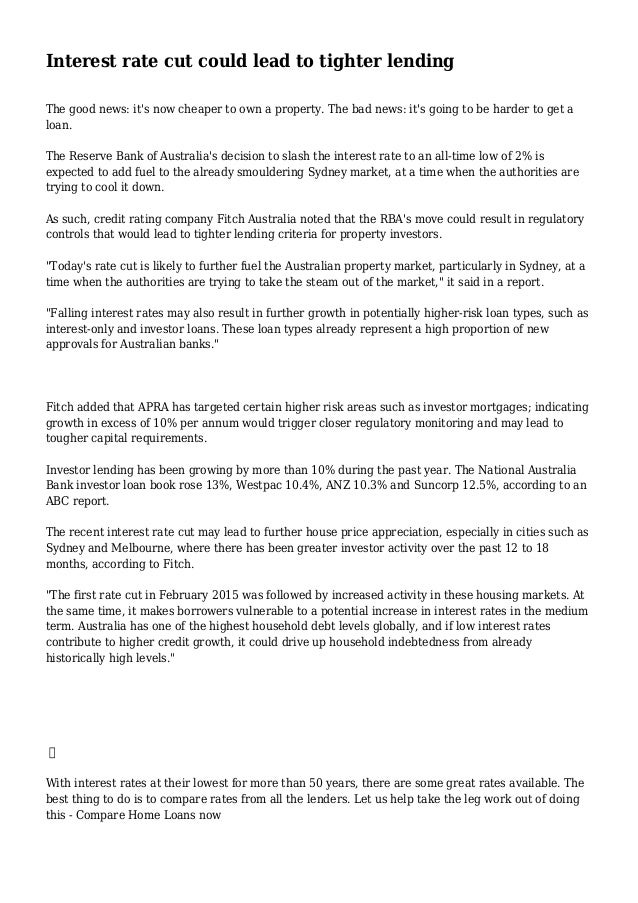 Interest rate cut could lead to tighter lending

The good news: it's now cheaper to own a property. The bad news: it's going to be harder to get a loan.

The Reserve Bank of Australia's decision to slash the interest rate to an all-time low of 2% is expected to add fuel to the already smouldering Sydney market, at a time when the authorities are trying to cool it down.

As such, credit rating company Fitch Australia noted that the RBA's move could result in regulatory controls that would lead to tighter lending criteria for property investors.

"Today's rate cut is likely to further fuel the Australian property market, particularly in Sydney, at a time when the authorities are trying to take the steam out of the market," it said in a report.

"Falling interest rates may also result in further growth in potentially higher-risk loan types, such as interest-only and investor loans. These loan types already represent a high proportion of new approvals for Australian banks."

Fitch added that APRA has targeted certain higher risk areas such as investor mortgages; indicating growth in excess of 10% per annum would trigger closer regulatory monitoring and may lead to tougher capital requirements.

Investor lending has been growing by more than 10% during the past year. The National Australia Bank investor loan book rose 13%, Westpac 10.4%, ANZ 10.3% and Suncorp 12.5%, according to an ABC report.

The recent interest rate cut may lead to further house price appreciation, especially in cities such as Sydney and Melbourne, where there has been greater investor activity over the past 12 to 18 months, according to Fitch.

"The first rate cut in February 2015 was followed by increased activity in these housing markets. At the same time, it makes borrowers vulnerable to a potential increase in interest rates in the medium term. Australia has one of the highest household debt levels globally, and if low interest rates contribute to higher credit growth, it could drive up household indebtedness from already historically high levels."

With interest rates at their lowest for more than 50 years, there are some great rates available. The best thing to do is to compare rates from all the lenders. Let us help take the leg work out of doing this - Compare Home Loans now